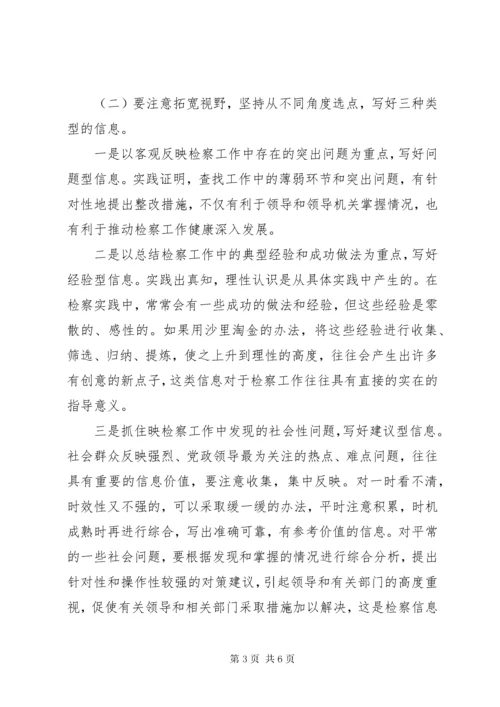 （二）要注意拓宽视野，坚持从不同角度选点，写好三种类型的信息。

一是以客观反映检察工作中存在的突出问题为重点，写好问题型信息。实践证明，查找工作中的薄弱环节和突出问题，有针对性地提出整改措施，不仅有利于领导和领导机关掌握情况，也有利于推动检察工作健康深入发展。

二是以总结检察工作中的典型经验和成功做法为重点，写好经验型信息。实践出真知，理性认识是从具体实践中产生的。在检察实践中，常常会有一些成功的做法和经验，但这些经验是零散的、感性的。如果用沙里淘金的办法，将这些经验进行收集、筛选、归纳、提炼，使之上升到理性的高度，往往会产生出许多有创意的新点子，这类信息对于检察工作往往具有直接的实在的指导意义。

三是抓住映检察工作中发现的社会性问题，写好建议型信息。社会群众反映强烈、党政领导最为关注的热点、难点问题，往往具有重要的信息价值，要注意收集，集中反映。对一时看不清，时效性又不强的，可以采取缓一缓的办法，平时注意积累，时机成熟时再进行综合，写出准确可靠，有参考价值的信息。对平常的一些社会问题，要根据发现和掌握的情况进行综合分析，提出针对性和操作性较强的对策建议，引起领导和有关部门的高度重视，促使有关领导和相关部门采取措施加以解决，这是检察信息

第 3 页 共 6 页